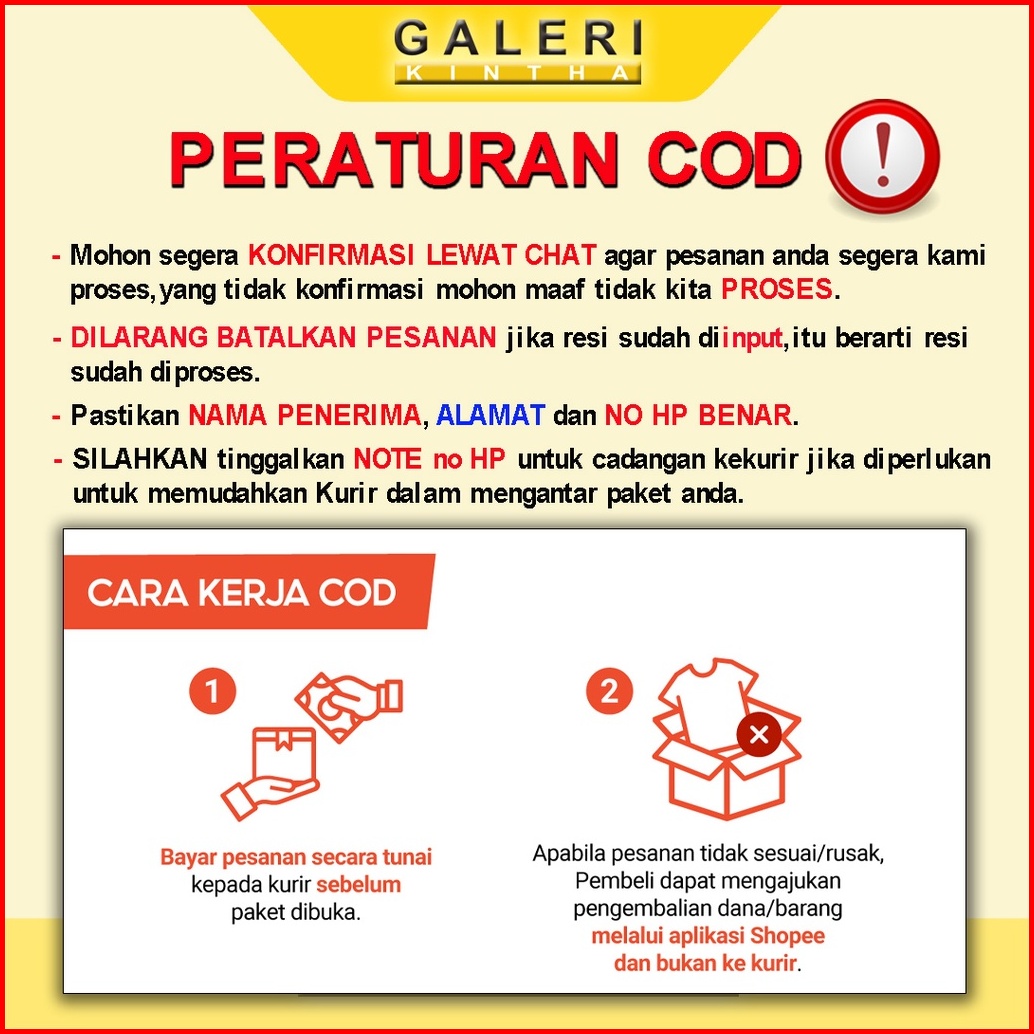 GALERI
KINTHA

PERATURAN COD

- Mohon segera KONFIRMASI LEWAT CHAT agar pesanan anda segera kami proses,yang tidak konfirmasi mohon maaf tidak kita PROSES.
- DILARANG BATALKAN PESANAN jika resi sudah diinput,itu berarti resi sudah diproses.
- Pastikan NAMA PENERIMA, ALAMAT dan NO HP BENAR.
- SILAHKAN tinggalkan NOTE no HP untuk cadangan kekurir jika diperlukan untuk memudahkan Kurir dalam mengantar paket anda.

CARA KERJA COD

1

Bayar pesanan secara tunai kepada kurir sebelum paket dibuka.

2

Apabila pesanan tidak sesuai/rusak, Pembeli dapat mengajukan pengembalian dana/barang melalui aplikasi Shopee dan bukan ke kurir.